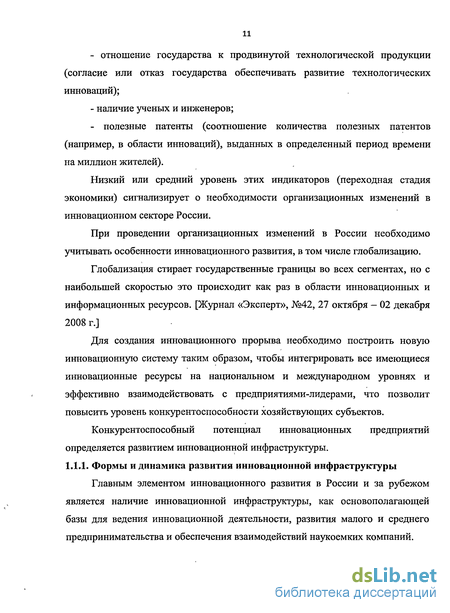 11

- отношение государства к продвинутой технологической продукции (согласие или отказ государства обеспечивать развитие технологических инноваций);

- наличие ученых и инженеров;

- полезные патенты (соотношение количества полезных патентов (например, в области инноваций), выданных в определенный период времени на миллион жителей).

Низкий или средний уровень этих индикаторов (переходная стадия экономики) сигнализирует о необходимости организационных изменений в инновационном секторе России.

При проведении организационных изменений в России необходимо учитывать особенности инновационного развития, в том числе глобализацию.

Глобализация стирает государственные границы во всех сегментах, но с наибольшей скоростью это происходит как раз в области инновационных и информационных ресурсов. [Журнал «Эксперт», №42, 27 октября – 02 декабря 2008 г.]

Для создания инновационного прорыва необходимо построить новую инновационную систему таким образом, чтобы интегрировать все имеющиеся инновационные ресурсы на национальном и международном уровнях и эффективно взаимодействовать с предприятиями-лидерами, что позволит повысить уровень конкурентоспособности хозяйствующих субъектов.

Конкурентоспособный потенциал инновационных предприятий определяется развитием инновационной инфраструктуры.

1.1.1. Формы и динамика развития инновационной инфраструктуры

Главным элементом инновационного развития в России и за рубежом является наличие инновационной инфраструктуры, как основополагающей базы для ведения инновационной деятельности, развития малого и среднего предпринимательства и обеспечения взаимодействий наукоемких компаний.

dsLib.net
библиотека диссертаций